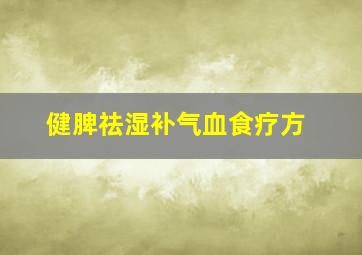 健脾祛湿补气血食疗方